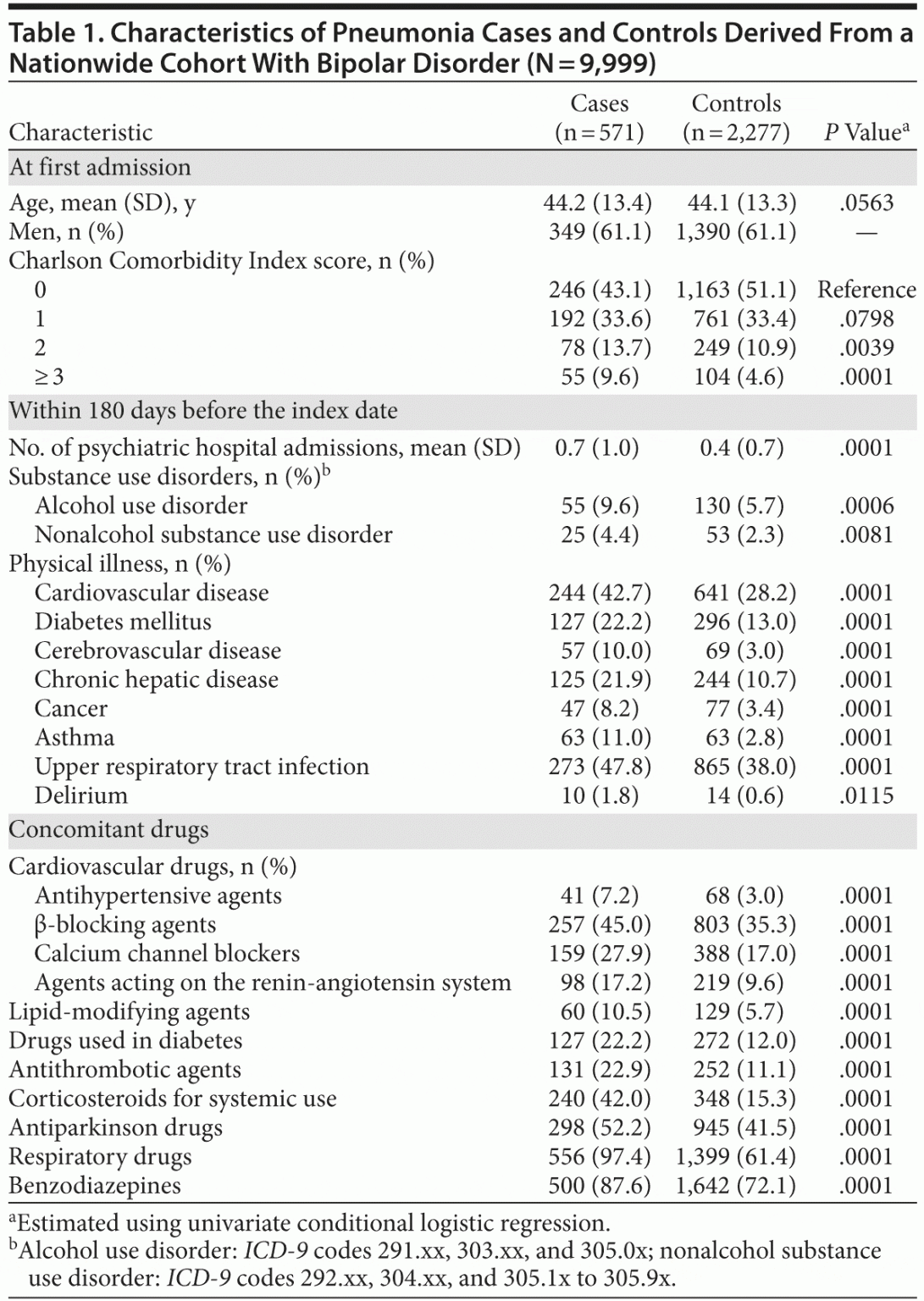 Table 1. Characteristics of Pneumonia Cases and Controls Derived From a Nationwide Cohort With Bipolar Disorder (N = 9,999)

| Characteristic | Cases (n = 571) | Controls (n = 2,277) | P Value$^a$ |
|---|---|---|---|
| At first admission | | | |
| Age, mean (SD), y | 44.2 (13.4) | 44.1 (13.3) | .0563 |
| Men, n (%) | 349 (61.1) | 1,390 (61.1) | — |
| Charlson Comorbidity Index score, n (%) | | | |
| 0 | 246 (43.1) | 1,163 (51.1) | Reference |
| 1 | 192 (33.6) | 761 (33.4) | .0798 |
| 2 | 78 (13.7) | 249 (10.9) | .0039 |
| ≥ 3 | 55 (9.6) | 104 (4.6) | .0001 |
| Within 180 days before the index date | | | |
| No. of psychiatric hospital admissions, mean (SD) | 0.7 (1.0) | 0.4 (0.7) | .0001 |
| Substance use disorders, n (%)$^b$ | | | |
| Alcohol use disorder | 55 (9.6) | 130 (5.7) | .0006 |
| Nonalcohol substance use disorder | 25 (4.4) | 53 (2.3) | .0081 |
| Physical illness, n (%) | | | |
| Cardiovascular disease | 244 (42.7) | 641 (28.2) | .0001 |
| Diabetes mellitus | 127 (22.2) | 296 (13.0) | .0001 |
| Cerebrovascular disease | 57 (10.0) | 69 (3.0) | .0001 |
| Chronic hepatic disease | 125 (21.9) | 244 (10.7) | .0001 |
| Cancer | 47 (8.2) | 77 (3.4) | .0001 |
| Asthma | 63 (11.0) | 63 (2.8) | .0001 |
| Upper respiratory tract infection | 273 (47.8) | 865 (38.0) | .0001 |
| Delirium | 10 (1.8) | 14 (0.6) | .0115 |
| Concomitant drugs | | | |
| Cardiovascular drugs, n (%) | | | |
| Antihypertensive agents | 41 (7.2) | 68 (3.0) | .0001 |
| β-blocking agents | 257 (45.0) | 803 (35.3) | .0001 |
| Calcium channel blockers | 159 (27.9) | 388 (17.0) | .0001 |
| Agents acting on the renin-angiotensin system | 98 (17.2) | 219 (9.6) | .0001 |
| Lipid-modifying agents | 60 (10.5) | 129 (5.7) | .0001 |
| Drugs used in diabetes | 127 (22.2) | 272 (12.0) | .0001 |
| Antithrombotic agents | 131 (22.9) | 252 (11.1) | .0001 |
| Corticosteroids for systemic use | 240 (42.0) | 348 (15.3) | .0001 |
| Antiparkinson drugs | 298 (52.2) | 945 (41.5) | .0001 |
| Respiratory drugs | 556 (97.4) | 1,399 (61.4) | .0001 |
| Benzodiazepines | 500 (87.6) | 1,642 (72.1) | .0001 |

$^a$Estimated using univariate conditional logistic regression.
$^b$Alcohol use disorder: ICD-9 codes 291.xx, 303.xx, and 305.0x; nonalcohol substance use disorder: ICD-9 codes 292.xx, 304.xx, and 305.1x to 305.9x.